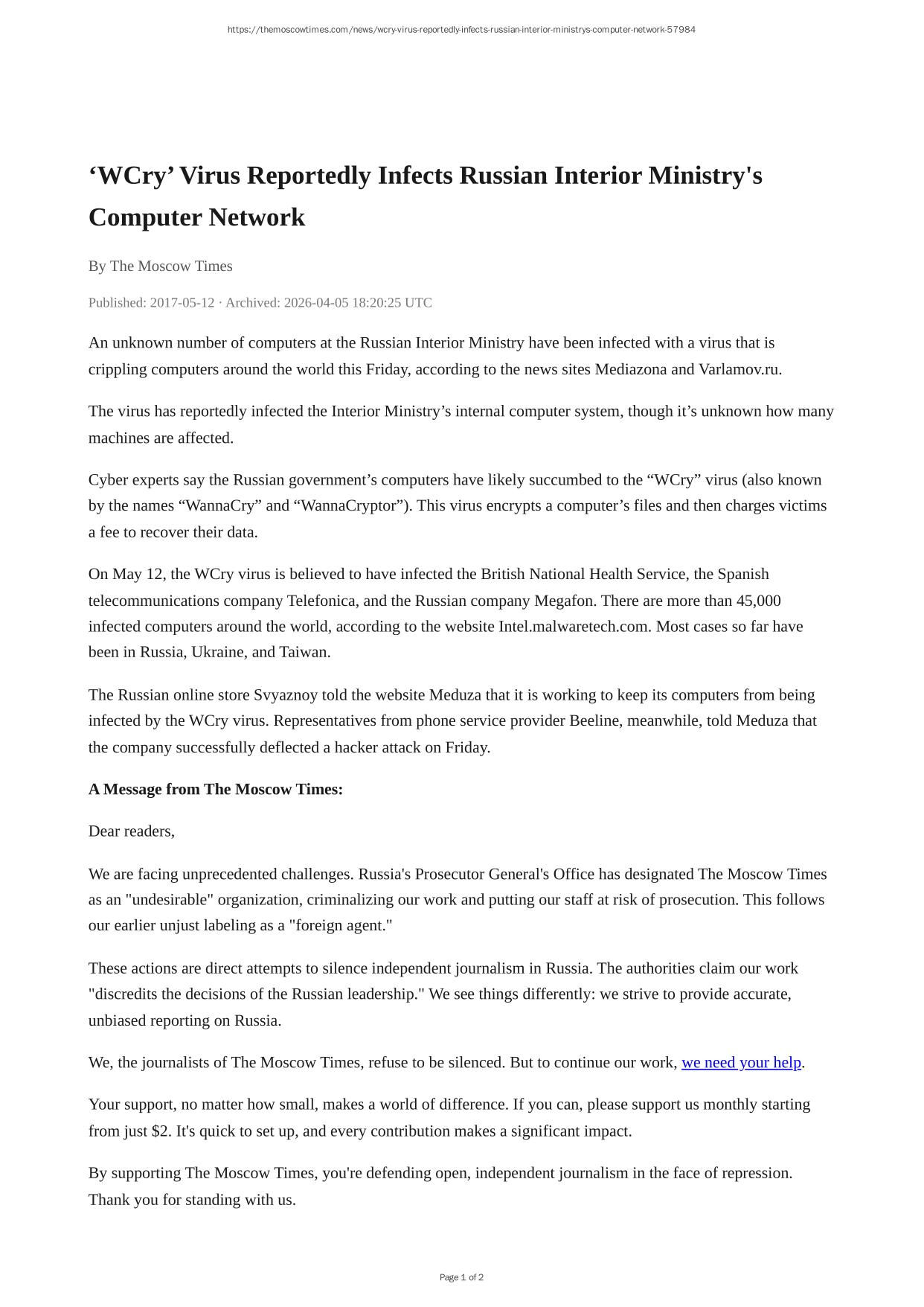 https://themoscowtimes.com/news/wcry-virus-reportedly-infects-russian-interior-ministrys-computer-network-57984

‘WCry’ Virus Reportedly Infects Russian Interior Ministry's Computer Network

By The Moscow Times

Published: 2017-05-12 · Archived: 2026-04-05 18:20:25 UTC

An unknown number of computers at the Russian Interior Ministry have been infected with a virus that is crippling computers around the world this Friday, according to the news sites Mediazona and Varlamov.ru.

The virus has reportedly infected the Interior Ministry’s internal computer system, though it’s unknown how many machines are affected.

Cyber experts say the Russian government’s computers have likely succumbed to the “WCry” virus (also known by the names “WannaCry” and “WannaCryptor”). This virus encrypts a computer’s files and then charges victims a fee to recover their data.

On May 12, the WCry virus is believed to have infected the British National Health Service, the Spanish telecommunications company Telefonica, and the Russian company Megafon. There are more than 45,000 infected computers around the world, according to the website Intel.malwaretech.com. Most cases so far have been in Russia, Ukraine, and Taiwan.

The Russian online store Svyaznoy told the website Meduza that it is working to keep its computers from being infected by the WCry virus. Representatives from phone service provider Beeline, meanwhile, told Meduza that the company successfully deflected a hacker attack on Friday.

A Message from The Moscow Times:

Dear readers,

We are facing unprecedented challenges. Russia's Prosecutor General's Office has designated The Moscow Times as an "undesirable" organization, criminalizing our work and putting our staff at risk of prosecution. This follows our earlier unjust labeling as a "foreign agent."

These actions are direct attempts to silence independent journalism in Russia. The authorities claim our work "discredits the decisions of the Russian leadership." We see things differently: we strive to provide accurate, unbiased reporting on Russia.

We, the journalists of The Moscow Times, refuse to be silenced. But to continue our work, we need your help.

Your support, no matter how small, makes a world of difference. If you can, please support us monthly starting from just $2. It's quick to set up, and every contribution makes a significant impact.

By supporting The Moscow Times, you're defending open, independent journalism in the face of repression. Thank you for standing with us.

Page 1 of 2